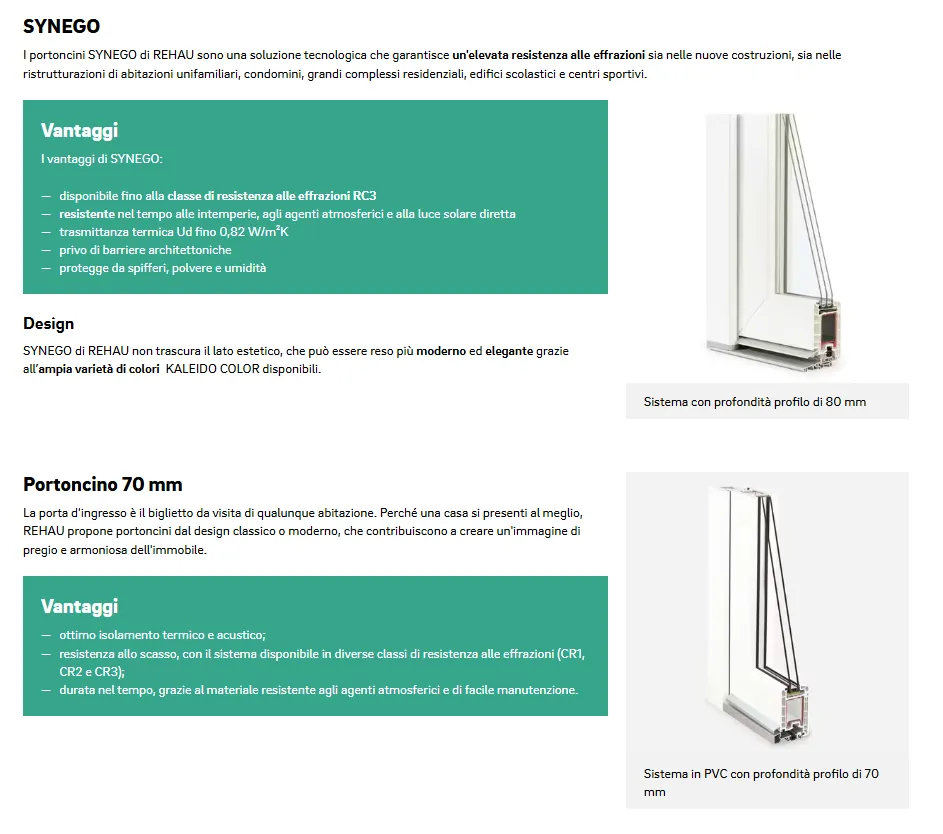 SYNEGO

I portoncini SYNEGO di REHAU sono una soluzione tecnologica che garantisce un'elevata resistenza alle effrazioni sia nelle nuove costruzioni, sia nelle ristrutturazioni di abitazioni unifamiliari, condomini, grandi complessi residenziali, edifici scolastici e centri sportivi.

Vantaggi

I vantaggi di SYNEGO:

— disponibile fino alla classe di resistenza alle effrazioni RC3
— resistente nel tempo alle intemperie, agli agenti atmosferici e alla luce solare diretta
— trasmittanza termica Ud fino 0,82 W/m²K
— privo di barriere architettoniche
— protegge da spifferi, polvere e umidità

Design

SYNEGO di REHAU non trascura il lato estetico, che può essere reso più moderno ed elegante grazie all'ampia varietà di colori KALEIDO COLOR disponibili.

Sistema con profondità profilo di 80 mm

Portoncino 70 mm

La porta d'ingresso è il biglietto da visita di qualunque abitazione. Perché una casa si presenti al meglio, REHAU propone portoncini dal design classico o moderno, che contribuiscono a creare un'immagine di pregio e armoniosa dell'immobile.

Vantaggi

— ottimo isolamento termico e acustico;
— resistenza allo scasso, con il sistema disponibile in diverse classi di resistenza alle effrazioni (CR1, CR2 e CR3);
— durata nel tempo, grazie al materiale resistente agli agenti atmosferici e di facile manutenzione.

Sistema in PVC con profondità profilo di 70 mm